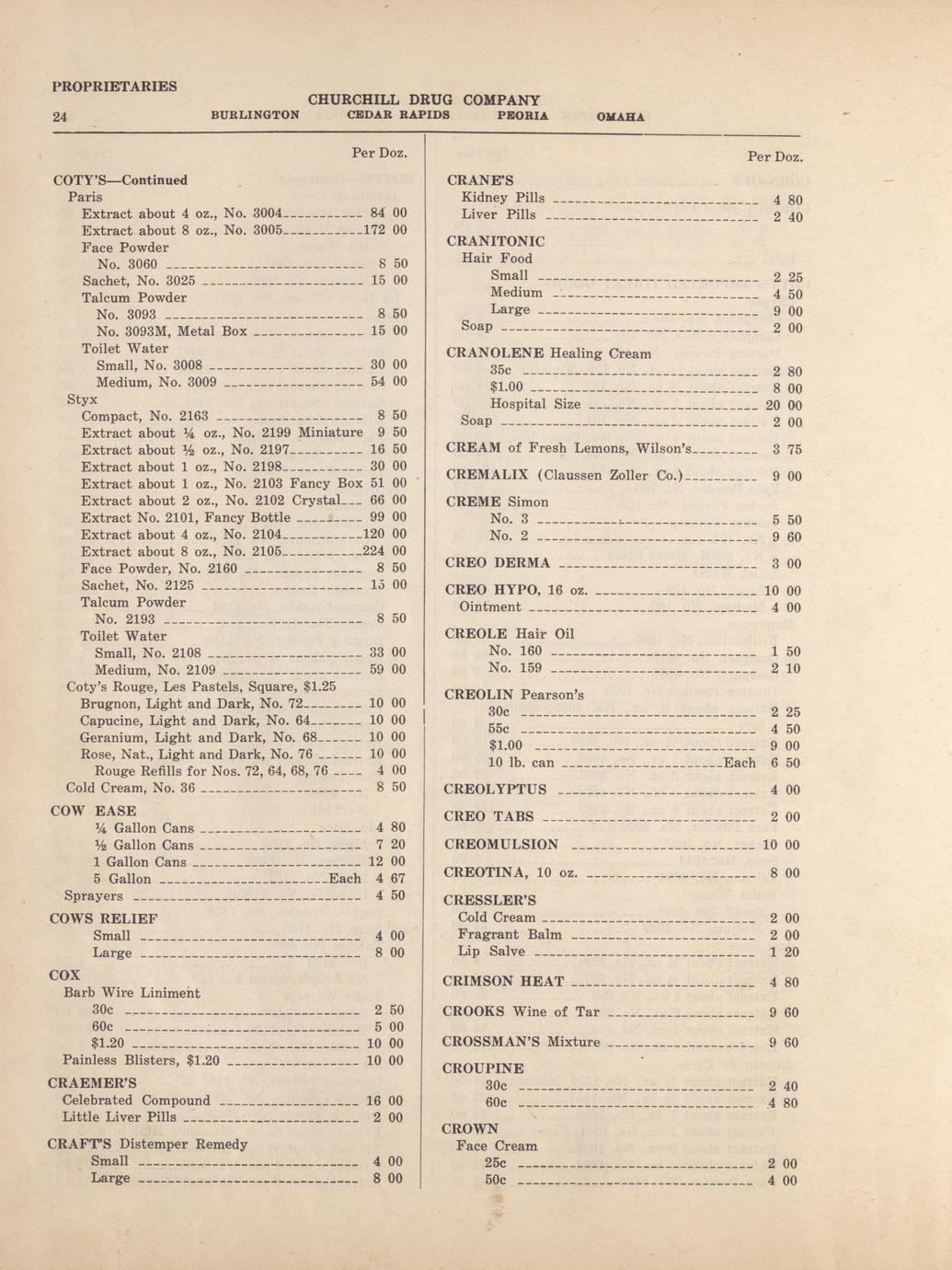 PROPRIETARIES

CHURCHILL DRUG COMPANY

24 BURLINGTON CEDAR RAPIDS PEORIA OMAHA

Per Doz.

COTY'S—Continued
Paris
Extract about 4 oz., No. 3004 84 00
Extract about 8 oz., No. 3005 172 00
Face Powder
No. 3060 8 50
Sachet, No. 3025 15 00
Talcum Powder
No. 3093 8 50
No. 3093M, Metal Box 15 00
Toilet Water
Small, No. 3008 30 00
Medium, No. 3009 54 00
Styx
Compact, No. 2163 8 50
Extract about ¼ oz., No. 2199 Miniature 9 50
Extract about ½ oz., No. 2197 16 50
Extract about 1 oz., No. 2198 30 00
Extract about 1 oz., No. 2103 Fancy Box 51 00
Extract about 2 oz., No. 2102 Crystal 66 00
Extract No. 2101, Fancy Bottle 99 00
Extract about 4 oz., No. 2104 120 00
Extract about 8 oz., No. 2105 224 00
Face Powder, No. 2160 8 50
Sachet, No. 2125 15 00
Talcum Powder
No. 2193 8 50
Toilet Water
Small, No. 2108 33 00
Medium, No. 2109 59 00
Coty's Rouge, Les Pastels, Square, $1.25
Brugnon, Light and Dark, No. 72 10 00
Capucine, Light and Dark, No. 64 10 00
Geranium, Light and Dark, No. 68 10 00
Rose, Nat., Light and Dark, No. 76 10 00
Rouge Refills for Nos. 72, 64, 68, 76 4 00
Cold Cream, No. 36 8 50

COW EASE
¼ Gallon Cans 4 80
½ Gallon Cans 7 20
1 Gallon Cans 12 00
5 Gallon Each 4 67
Sprayers 4 50

COWS RELIEF
Small 4 00
Large 8 00

COX
Barb Wire Liniment
30c 2 50
60c 5 00
$1.20 10 00
Painless Blisters, $1.20 10 00

CRAEMER'S
Celebrated Compound 16 00
Little Liver Pills 2 00

CRAFT'S Distemper Remedy
Small 4 00
Large 8 00

Per Doz.

CRANE'S
Kidney Pills 4 80
Liver Pills 2 40

CRANITONIC
Hair Food
Small 2 25
Medium 4 50
Large 9 00
Soap 2 00

CRANOLENE Healing Cream
35c 2 80
$1.00 8 00
Hospital Size 20 00
Soap 2 00

CREAM of Fresh Lemons, Wilson's 3 75

CREMALIX (Claussen Zoller Co.) 9 00

CREME Simon
No. 3 5 50
No. 2 9 60

CREO DERMA 3 00

CREO HYPO, 16 oz. 10 00
Ointment 4 00

CREOLE Hair Oil
No. 160 1 50
No. 159 2 10

CREOLIN Pearson's
30c 2 25
55c 4 50
$1.00 9 00
10 lb. can Each 6 50

CREOLYPTUS 4 00

CREO TABS 2 00

CREOMULSION 10 00

CREOTINA, 10 oz. 8 00

CRESSLER'S
Cold Cream 2 00
Fragrant Balm 2 00
Lip Salve 1 20

CRIMSON HEAT 4 80

CROOKS Wine of Tar 9 60

CROSSMAN'S Mixture 9 60

CROUPINE
30c 2 40
60c 4 80

CROWN
Face Cream
25c 2 00
50c 4 00